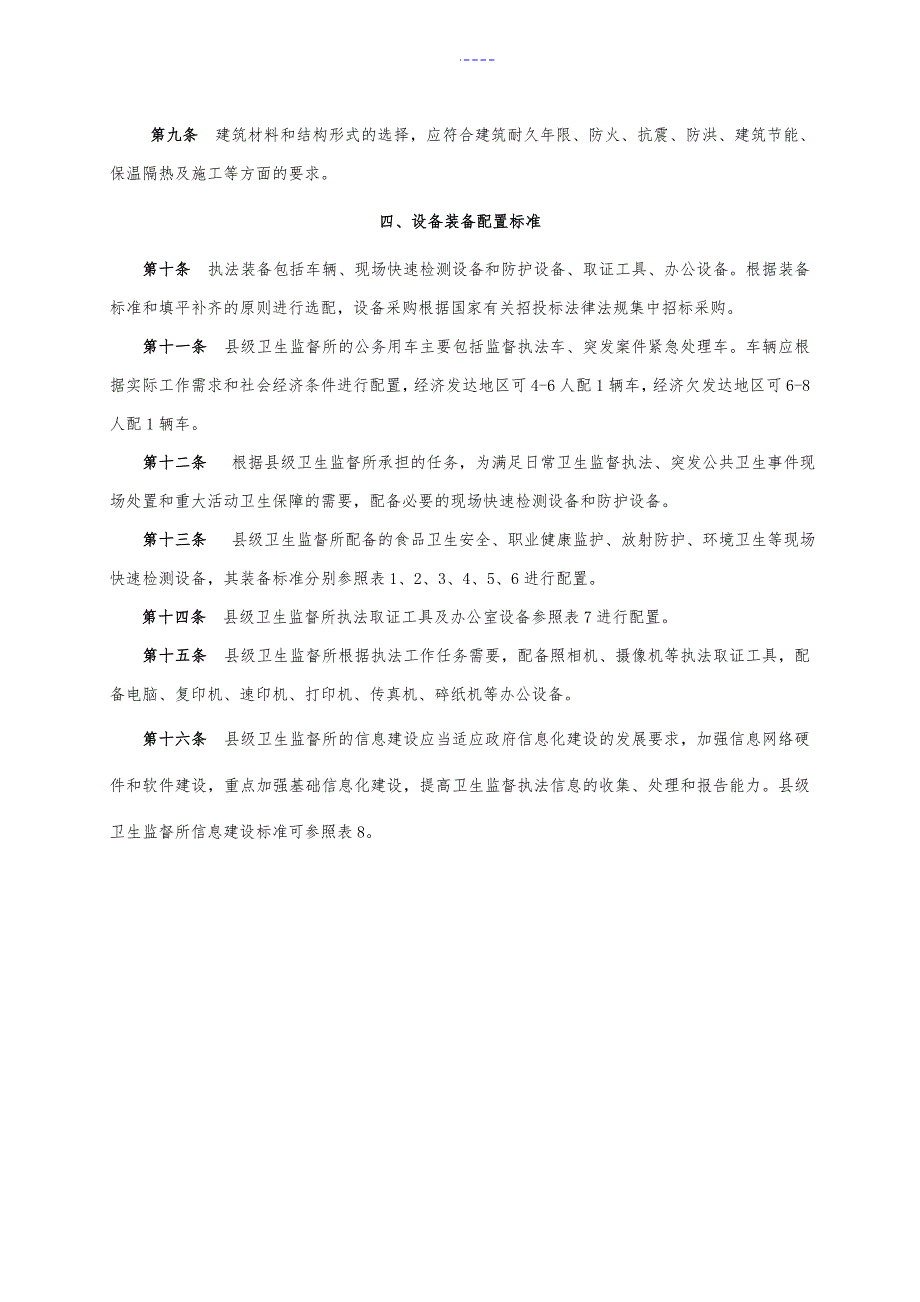 .----

第九条　建筑材料和结构形式的选择，应符合建筑耐久年限、防火、抗震、防洪、建筑节能、保温隔热及施工等方面的要求。

四、设备装备配置标准

第十条　执法装备包括车辆、现场快速检测设备和防护设备、取证工具、办公设备。根据装备标准和填平补齐的原则进行选配，设备采购根据国家有关招投标法律法规集中招标采购。

第十一条　县级卫生监督所的公务用车主要包括监督执法车、突发案件紧急处理车。车辆应根据实际工作需求和社会经济条件进行配置，经济发达地区可4-6人配1辆车，经济欠发达地区可6-8人配1辆车。

第十二条　根据县级卫生监督所承担的任务，为满足日常卫生监督执法、突发公共卫生事件现场处置和重大活动卫生保障的需要，配备必要的现场快速检测设备和防护设备。

第十三条　县级卫生监督所配备的食品卫生安全、职业健康监护、放射防护、环境卫生等现场快速检测设备，其装备标准分别参照表1、2、3、4、5、6进行配置。

第十四条　县级卫生监督所执法取证工具及办公室设备参照表7进行配置。

第十五条　县级卫生监督所根据执法工作任务需要，配备照相机、摄像机等执法取证工具，配备电脑、复印机、速印机、打印机、传真机、碎纸机等办公设备。

第十六条　县级卫生监督所的信息建设应当适应政府信息化建设的发展要求，加强信息网络硬件和软件建设，重点加强基础信息化建设，提高卫生监督执法信息的收集、处理和报告能力。县级卫生监督所信息建设标准可参照表8。